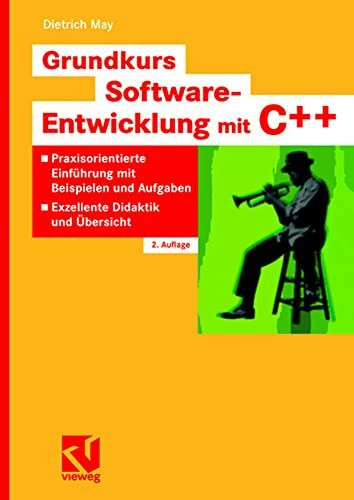 Dietrich May

Grundkurs Software-Entwicklung mit C++

■ Praxisorientierte Einführung mit Beispielen und Aufgaben
■ Exzellente Didaktik und Übersicht

2. Auflage

vieweg